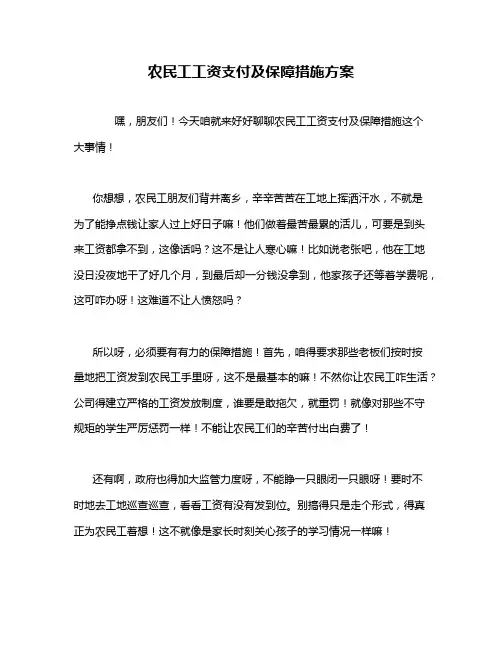 农民工工资支付及保障措施方案

嘿，朋友们！今天咱就来好好聊聊农民工工资支付及保障措施这个大事情！

你想想，农民工朋友们背井离乡，辛辛苦苦在工地上挥洒汗水，不就是为了能挣点钱让家人过上好日子嘛！他们做着最苦最累的活儿，可要是到头来工资都拿不到，这像话吗？这不是让人寒心嘛！比如说老张吧，他在工地没日没夜地干了好几个月，到最后却一分钱没拿到，他家孩子还等着学费呢，这可咋办呀！这难道不让人愤怒吗？

所以呀，必须要有有力的保障措施！首先，咱得要求那些老板们按时按量地把工资发到农民工手里呀，这不是最基本的嘛！不然你让农民工咋生活？公司得建立严格的工资发放制度，谁要是敢拖欠，就重罚！就像对那些不守规矩的学生严厉惩罚一样！不能让农民工们的辛苦付出白费了！

还有啊，政府也得加大监管力度呀，不能睁一只眼闭一只眼呀！要时不时地去工地巡查巡查，看看工资有没有发到位。别搞得只是走个形式，得真正为农民工着想！这不就像是家长时刻关心孩子的学习情况一样嘛！